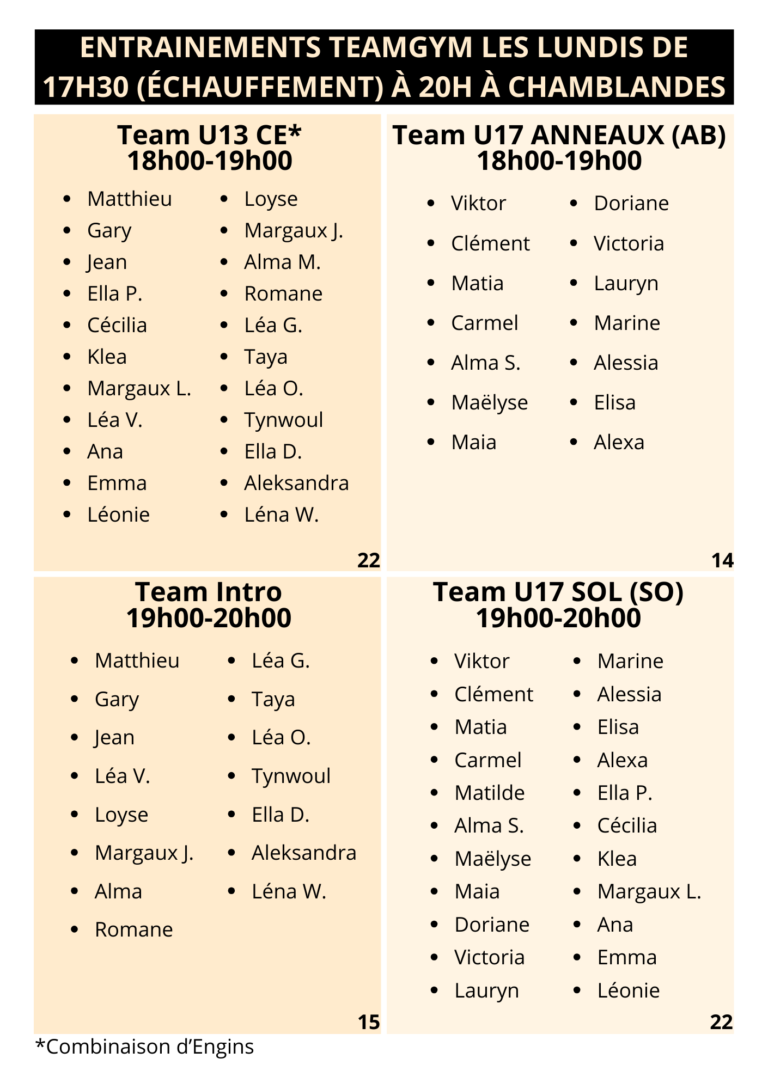 ENTRAINEMENTS TEAMGYM LES LUNDIS DE 17H30 (ÉCHAUFFEMENT) À 20H À CHAMBLANDES

Team U13 CE*
18h00-19h00

- Matthieu
- Gary
- Jean
- Ella P.
- Cécilia
- Klea
- Margaux L.
- Léa V.
- Ana
- Emma
- Léonie

- Loyse
- Margaux J.
- Alma M.
- Romane
- Léa G.
- Taya
- Léa O.
- Tynwoul
- Ella D.
- Aleksandra
- Léna W.

22

Team U17 ANNEAUX (AB)
18h00-19h00

- Viktor
- Clément
- Matia
- Carmel
- Alma S.
- Maëlyse
- Maia

- Doriane
- Victoria
- Lauryn
- Marine
- Alessia
- Elisa
- Alexa

14

Team Intro
19h00-20h00

- Matthieu
- Gary
- Jean
- Léa V.
- Loyse
- Margaux J.
- Alma
- Romane

- Léa G.
- Taya
- Léa O.
- Tynwoul
- Ella D.
- Aleksandra
- Léna W.

15

Team U17 SOL (SO)
19h00-20h00

- Viktor
- Clément
- Matia
- Carmel
- Matilde
- Alma S.
- Maëlyse
- Maia
- Doriane
- Victoria
- Lauryn

- Marine
- Alessia
- Elisa
- Alexa
- Ella P.
- Cécilia
- Klea
- Margaux L.
- Ana
- Emma
- Léonie

22

*Combinaison d'Engins